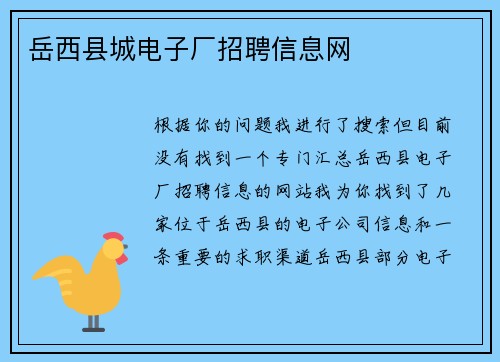 岳西县城电子厂招聘信息网

根据你的问题我进行了搜索但目前没有找到一个专门汇总岳西县电子厂招聘信息的网站我为你找到了几家位于岳西县的电子公司信息和一条重要的求职渠道岳西县部分电子